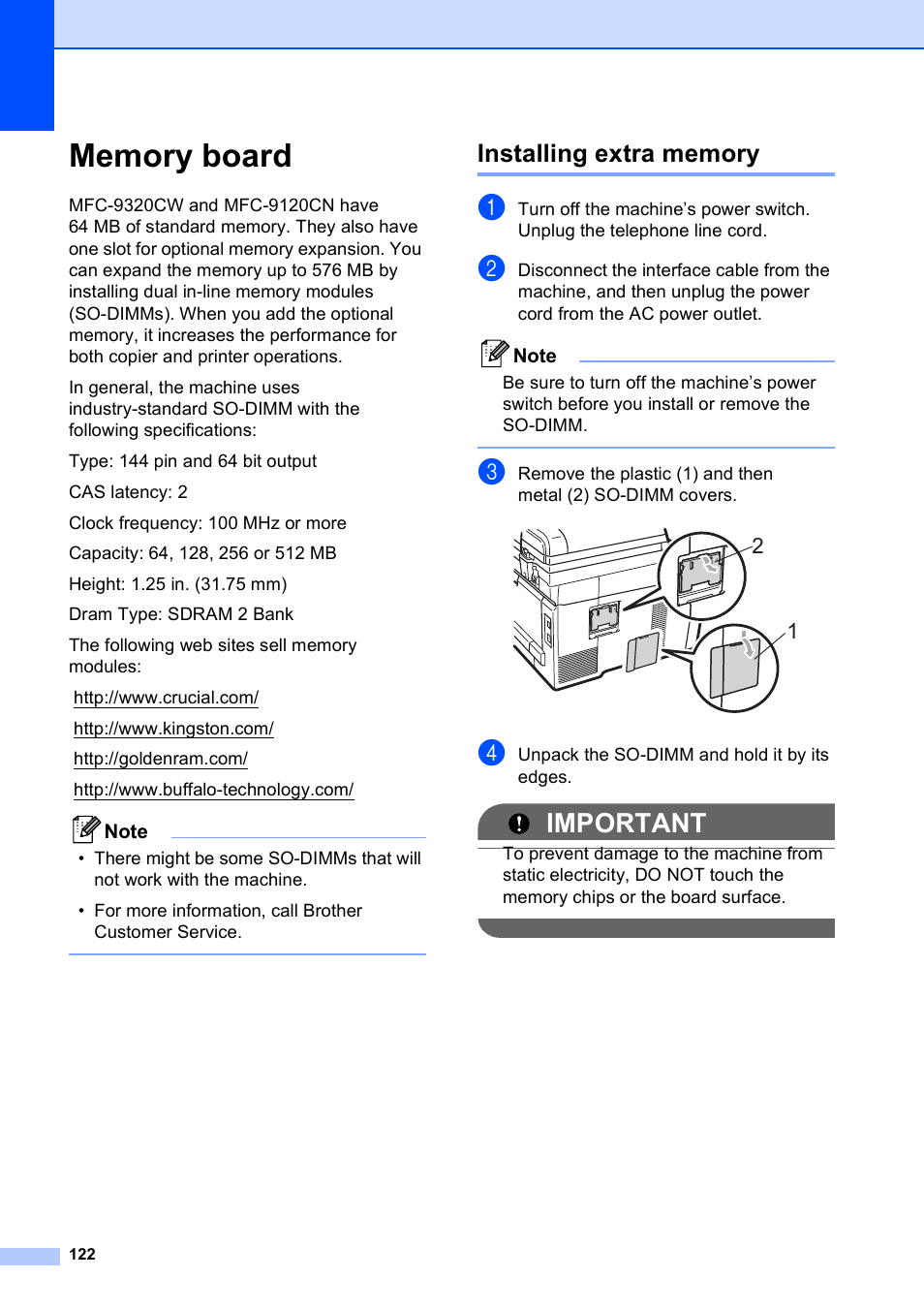 Memory board

MFC-9320CW and MFC-9120CN have 64 MB of standard memory. They also have one slot for optional memory expansion. You can expand the memory up to 576 MB by installing dual in-line memory modules (SO-DIMMs). When you add the optional memory, it increases the performance for both copier and printer operations.

In general, the machine uses industry-standard SO-DIMM with the following specifications:

Type: 144 pin and 64 bit output

CAS latency: 2

Clock frequency: 100 MHz or more

Capacity: 64, 128, 256 or 512 MB

Height: 1.25 in. (31.75 mm)

Dram Type: SDRAM 2 Bank

The following web sites sell memory modules:

http://www.crucial.com/

http://www.kingston.com/

http://goldenram.com/

http://www.buffalo-technology.com/

Note

• There might be some SO-DIMMs that will not work with the machine.

• For more information, call Brother Customer Service.

Installing extra memory

1 Turn off the machine's power switch. Unplug the telephone line cord.

2 Disconnect the interface cable from the machine, and then unplug the power cord from the AC power outlet.

Note

Be sure to turn off the machine's power switch before you install or remove the SO-DIMM.

3 Remove the plastic (1) and then metal (2) SO-DIMM covers.

2

1

4 Unpack the SO-DIMM and hold it by its edges.

IMPORTANT

To prevent damage to the machine from static electricity, DO NOT touch the memory chips or the board surface.

122